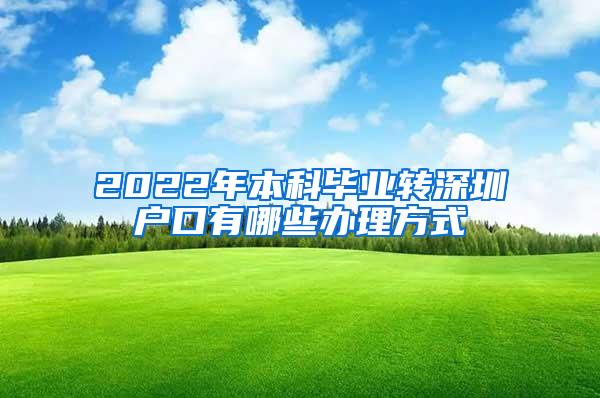 2022年本科毕业转深圳户口有哪些办理方式